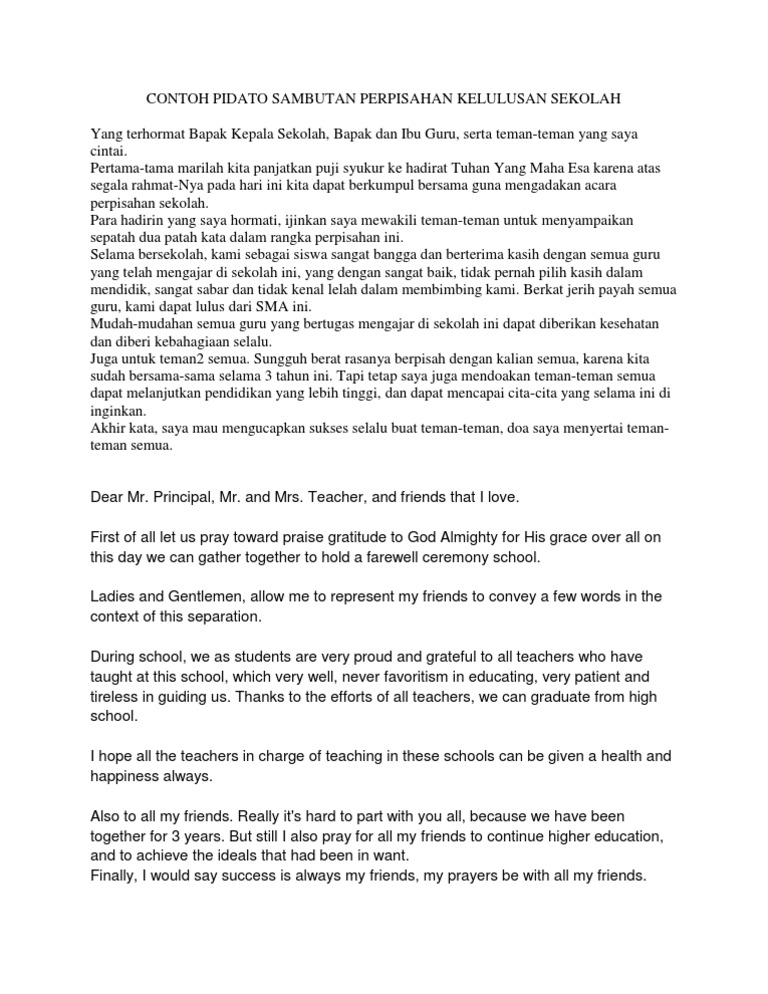 CONTOH PIDATO SAMBUTAN PERPISAHAN KELULUSAN SEKOLAH

Yang terhormat Bapak Kepala Sekolah, Bapak dan Ibu Guru, serta teman-teman yang saya cintai.
Pertama-tama marilah kita panjatkan puji syukur ke hadirat Tuhan Yang Maha Esa karena atas segala rahmat-Nya pada hari ini kita dapat berkumpul bersama guna mengadakan acara perpisahan sekolah.
Para hadirin yang saya hormati, ijinkan saya mewakili teman-teman untuk menyampaikan sepatah dua patah kata dalam rangka perpisahan ini.
Selama bersekolah, kami sebagai siswa sangat bangga dan berterima kasih dengan semua guru yang telah mengajar di sekolah ini, yang dengan sangat baik, tidak pernah pilih kasih dalam mendidik, sangat sabar dan tidak kenal lelah dalam membimbing kami. Berkat jerih payah semua guru, kami dapat lulus dari SMA ini.
Mudah-mudahan semua guru yang bertugas mengajar di sekolah ini dapat diberikan kesehatan dan diberi kebahagiaan selalu.
Juga untuk teman2 semua. Sungguh berat rasanya berpisah dengan kalian semua, karena kita sudah bersama-sama selama 3 tahun ini. Tapi tetap saya juga mendoakan teman-teman semua dapat melanjutkan pendidikan yang lebih tinggi, dan dapat mencapai cita-cita yang selama ini di inginkan.
Akhir kata, saya mau mengucapkan sukses selalu buat teman-teman, doa saya menyertai teman-teman semua.

Dear Mr. Principal, Mr. and Mrs. Teacher, and friends that I love.

First of all let us pray toward praise gratitude to God Almighty for His grace over all on this day we can gather together to hold a farewell ceremony school.

Ladies and Gentlemen, allow me to represent my friends to convey a few words in the context of this separation.

During school, we as students are very proud and grateful to all teachers who have taught at this school, which very well, never favoritism in educating, very patient and tireless in guiding us. Thanks to the efforts of all teachers, we can graduate from high school.

I hope all the teachers in charge of teaching in these schools can be given a health and happiness always.

Also to all my friends. Really it's hard to part with you all, because we have been together for 3 years. But still I also pray for all my friends to continue higher education, and to achieve the ideals that had been in want.
Finally, I would say success is always my friends, my prayers be with all my friends.